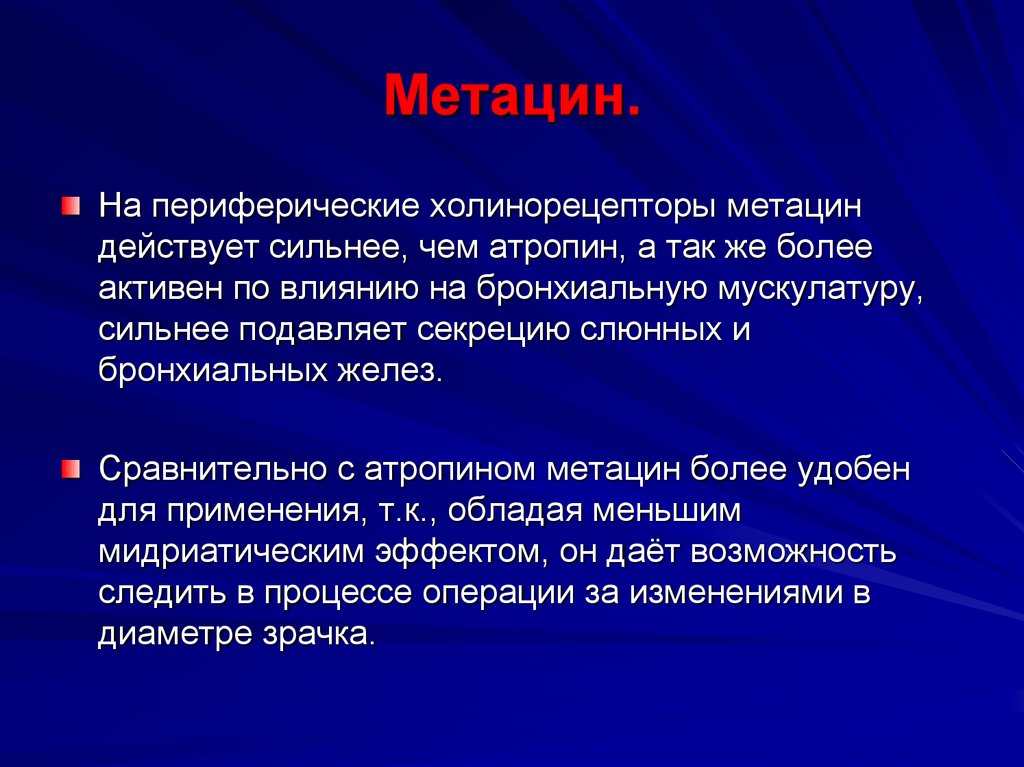 Метацин.

На периферические холинорецепторы метацин действует сильнее, чем атропин, а так же более активен по влиянию на бронхиальную мускулатуру, сильнее подавляет секрецию слюнных и бронхиальных желез.

Сравнительно с атропином метацин более удобен для применения, т.к., обладая меньшим мидриатическим эффектом, он даёт возможность следить в процессе операции за изменениями в диаметре зрачка.